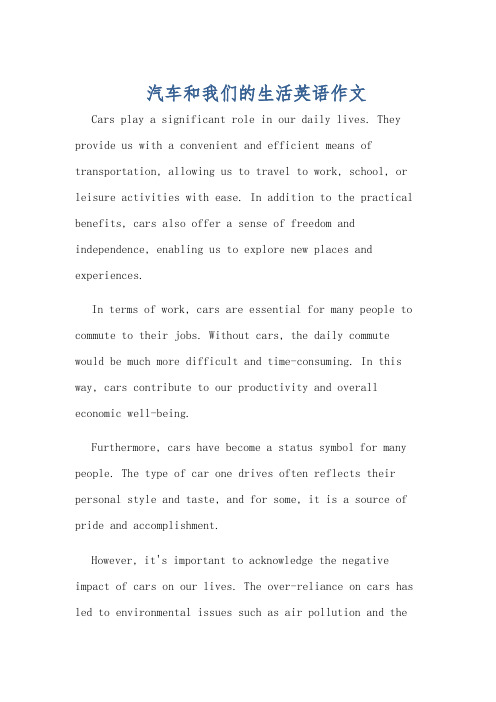 汽车和我们的生活英语作文

Cars play a significant role in our daily lives. They provide us with a convenient and efficient means of transportation, allowing us to travel to work, school, or leisure activities with ease. In addition to the practical benefits, cars also offer a sense of freedom and independence, enabling us to explore new places and experiences.

In terms of work, cars are essential for many people to commute to their jobs. Without cars, the daily commute would be much more difficult and time-consuming. In this way, cars contribute to our productivity and overall economic well-being.

Furthermore, cars have become a status symbol for many people. The type of car one drives often reflects their personal style and taste, and for some, it is a source of pride and accomplishment.

However, it's important to acknowledge the negative impact of cars on our lives. The over-reliance on cars has led to environmental issues such as air pollution and the